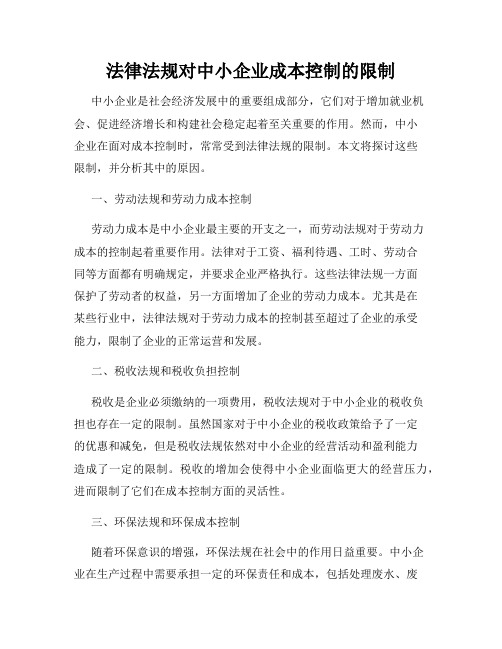 法律法规对中小企业成本控制的限制

中小企业是社会经济发展中的重要组成部分，它们对于增加就业机会、促进经济增长和构建社会稳定起着至关重要的作用。然而，中小企业在面对成本控制时，常常受到法律法规的限制。本文将探讨这些限制，并分析其中的原因。

一、劳动法规和劳动力成本控制

劳动力成本是中小企业最主要的开支之一，而劳动法规对于劳动力成本的控制起着重要作用。法律对于工资、福利待遇、工时、劳动合同等方面都有明确规定，并要求企业严格执行。这些法律法规一方面保护了劳动者的权益，另一方面增加了企业的劳动力成本。尤其是在某些行业中，法律法规对于劳动力成本的控制甚至超过了企业的承受能力，限制了企业的正常运营和发展。

二、税收法规和税收负担控制

税收是企业必须缴纳的一项费用，税收法规对于中小企业的税收负担也存在一定的限制。虽然国家对于中小企业的税收政策给予了一定的优惠和减免，但是税收法规依然对中小企业的经营活动和盈利能力造成了一定的限制。税收的增加会使得中小企业面临更大的经营压力，进而限制了它们在成本控制方面的灵活性。

三、环保法规和环保成本控制

随着环保意识的增强，环保法规在社会中的作用日益重要。中小企业在生产过程中需要承担一定的环保责任和成本，包括处理废水、废